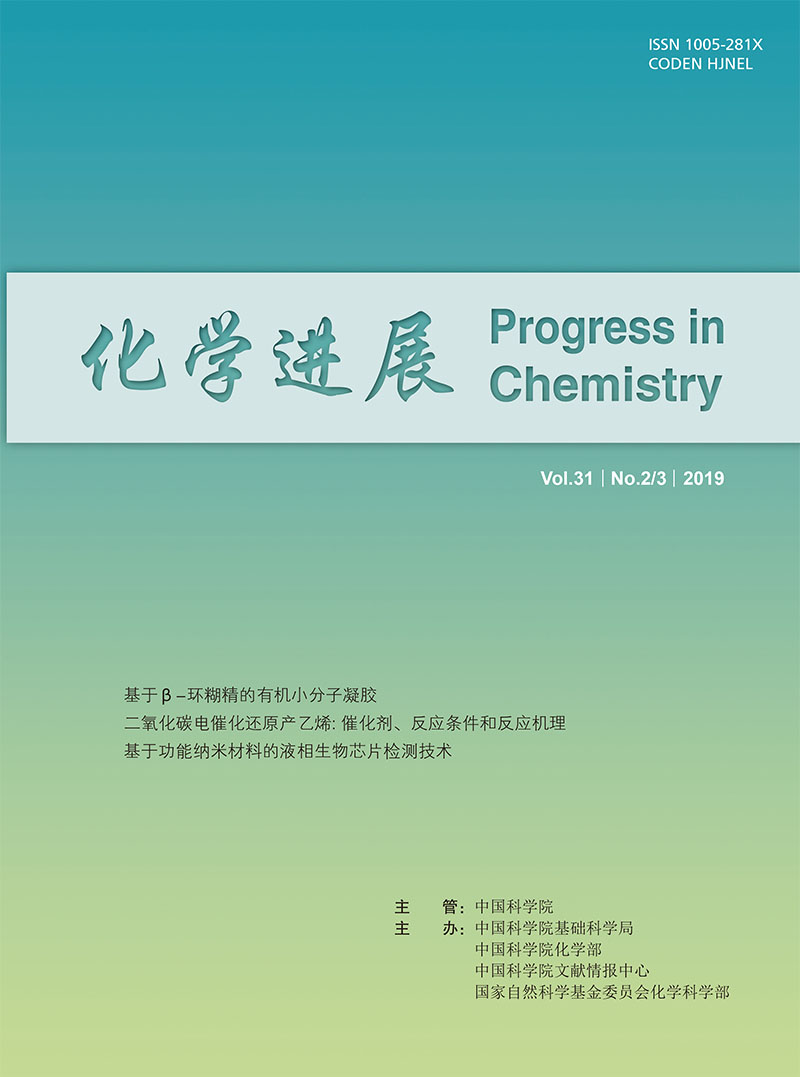 ISSN 1005-281X
CODEN HJNEL

化学进展 Progress in Chemistry

Vol.31 | No.2/3 | 2019

基于β–环糊精的有机小分子凝胶
二氧化碳电催化还原产乙烯:催化剂、反应条件和反应机理
基于功能纳米材料的液相生物芯片检测技术

主 管:中国科学院
主 办:中国科学院基础科学局
中国科学院化学部
中国科学院文献情报中心
国家自然科学基金委员会化学科学部